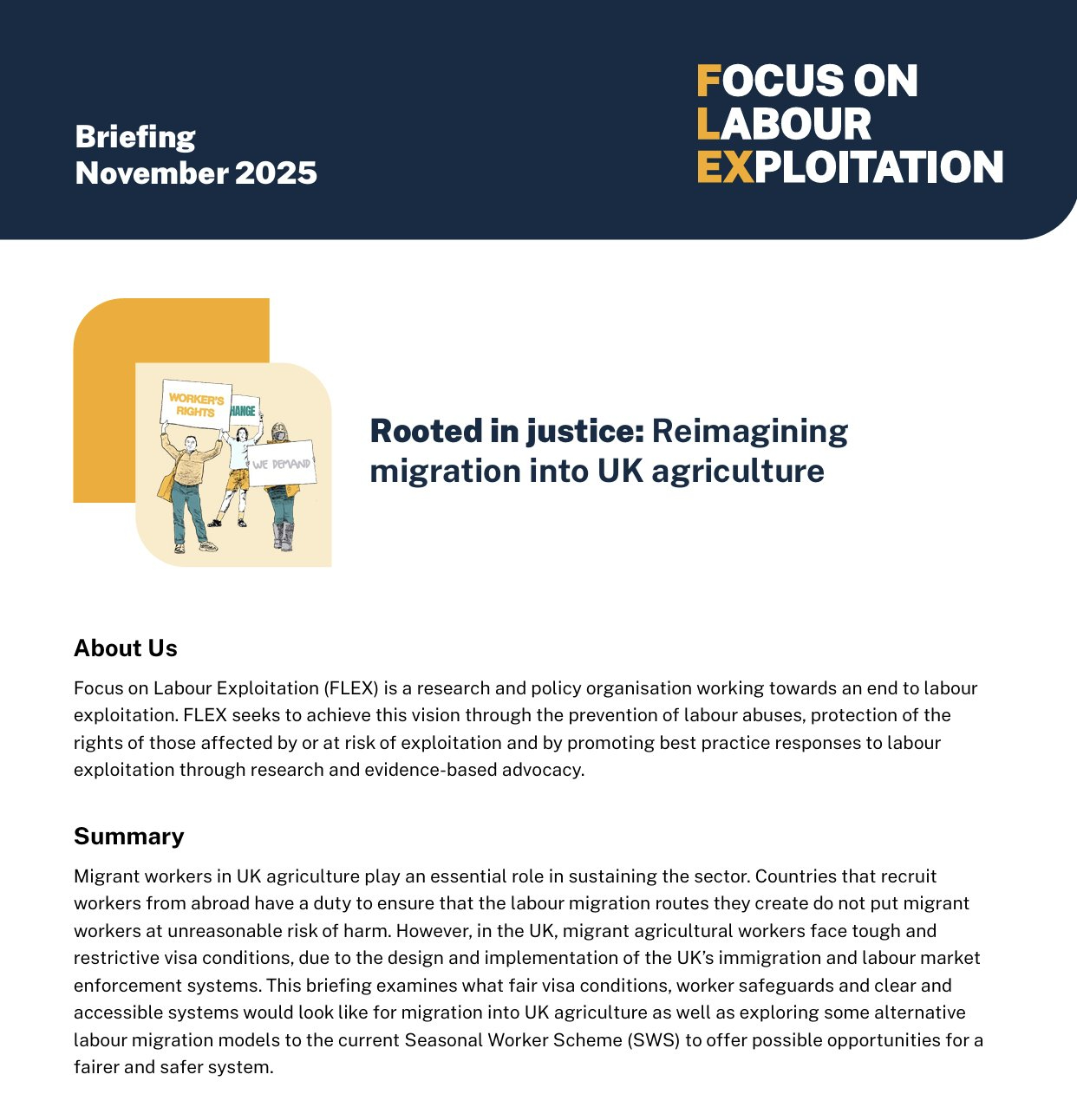 Briefing
November 2025

FOCUS ON
LABOUR
EXPLOITATION

WORKER'S RIGHTS

HANGE

WE DEMAND

Rooted in justice: Reimagining migration into UK agriculture

About Us

Focus on Labour Exploitation (FLEX) is a research and policy organisation working towards an end to labour exploitation. FLEX seeks to achieve this vision through the prevention of labour abuses, protection of the rights of those affected by or at risk of exploitation and by promoting best practice responses to labour exploitation through research and evidence-based advocacy.

Summary

Migrant workers in UK agriculture play an essential role in sustaining the sector. Countries that recruit workers from abroad have a duty to ensure that the labour migration routes they create do not put migrant workers at unreasonable risk of harm. However, in the UK, migrant agricultural workers face tough and restrictive visa conditions, due to the design and implementation of the UK's immigration and labour market enforcement systems. This briefing examines what fair visa conditions, worker safeguards and clear and accessible systems would look like for migration into UK agriculture as well as exploring some alternative labour migration models to the current Seasonal Worker Scheme (SWS) to offer possible opportunities for a fairer and safer system.